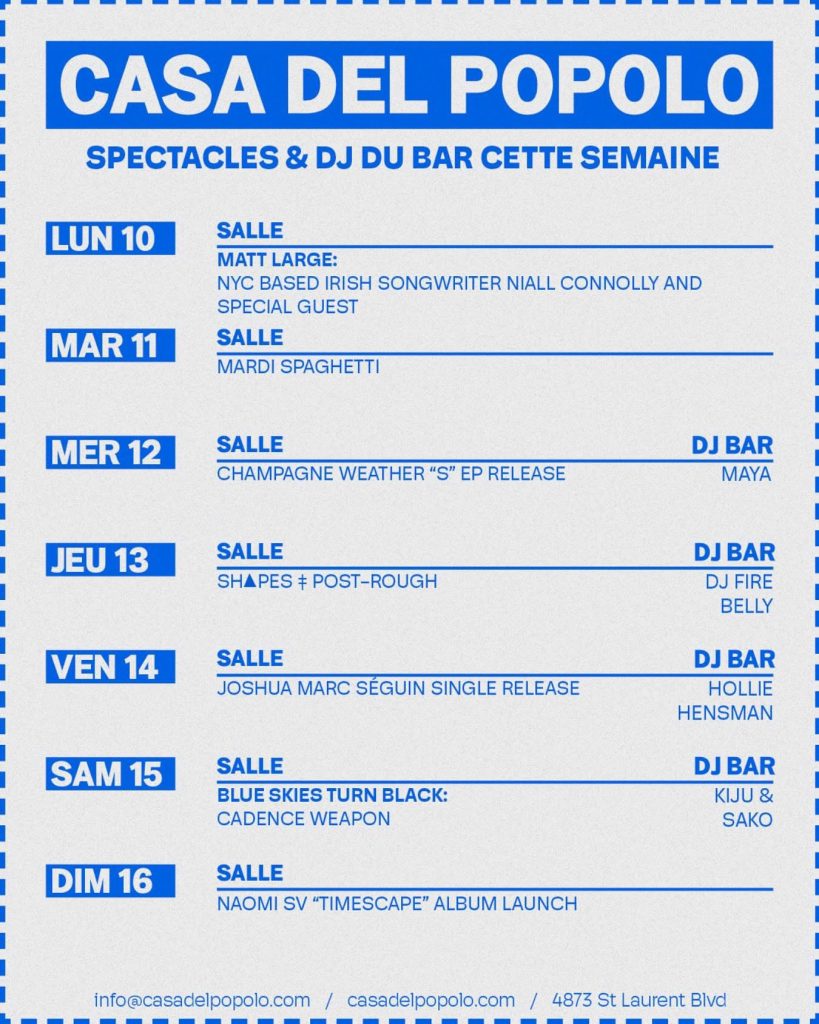 CASA DEL POPOLO

SPECTACLES & DJ DU BAR CETTE SEMAINE

LUN 10
SALLE
MATT LARGE:
NYC BASED IRISH SONGWRITER NIALL CONNOLLY AND SPECIAL GUEST

MAR 11
SALLE
MARDI SPAGHETTI

MER 12
SALLE
CHAMPAGNE WEATHER "S" EP RELEASE
DJ BAR
MAYA

JEU 13
SALLE
SH▲PES ‡ POST-ROUGH
DJ BAR
DJ FIRE BELLY

VEN 14
SALLE
JOSHUA MARC SÉGUIN SINGLE RELEASE
DJ BAR
HOLLIE HENSMAN

SAM 15
SALLE
BLUE SKIES TURN BLACK:
CADENCE WEAPON
DJ BAR
KIJU & SAKO

DIM 16
SALLE
NAOMI SV "TIMESCAPE" ALBUM LAUNCH

info@casadelpopolo.com / casadelpopolo.com / 4873 St Laurent Blvd